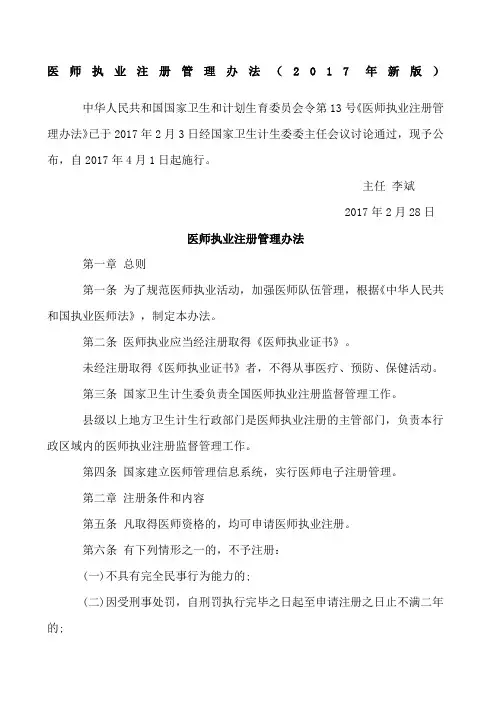 医师执业注册管理办法（2017年新版）

中华人民共和国国家卫生和计划生育委员会令第13号《医师执业注册管理办法》已于2017年2月3日经国家卫生计生委委主任会议讨论通过，现予公布，自2017年4月1日起施行。

主任 李斌

2017年2月28日

医师执业注册管理办法

第一章 总则

第一条 为了规范医师执业活动，加强医师队伍管理，根据《中华人民共和国执业医师法》，制定本办法。

第二条 医师执业应当经注册取得《医师执业证书》。

未经注册取得《医师执业证书》者，不得从事医疗、预防、保健活动。

第三条 国家卫生计生委负责全国医师执业注册监督管理工作。

县级以上地方卫生计生行政部门是医师执业注册的主管部门，负责本行政区域内的医师执业注册监督管理工作。

第四条 国家建立医师管理信息系统，实行医师电子注册管理。

第二章 注册条件和内容

第五条 凡取得医师资格的，均可申请医师执业注册。

第六条 有下列情形之一的，不予注册：

(一)不具有完全民事行为能力的；

(二)因受刑事处罚，自刑罚执行完毕之日起至申请注册之日止不满二年的；